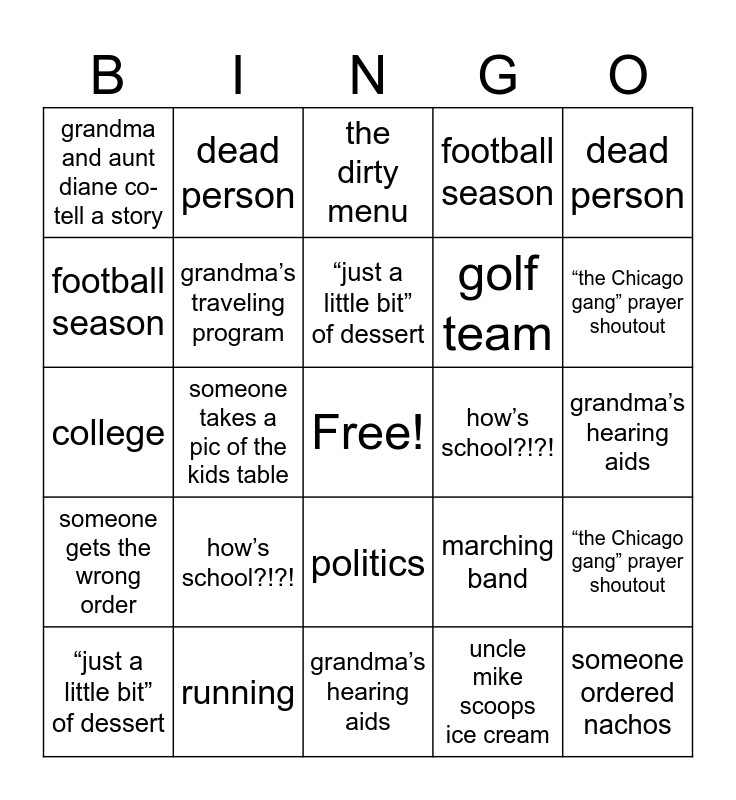 | B | I | N | G | O |
|---|---|---|---|---|
| grandma and aunt diane co-tell a story | dead person | the dirty menu | football season | dead person |
| football season | grandma's traveling program | "just a little bit" of dessert | golf team | "the Chicago gang" prayer shoutout |
| college | someone takes a pic of the kids table | Free! | how's school?!?! | grandma's hearing aids |
| someone gets the wrong order | how's school?!?! | politics | marching band | "the Chicago gang" prayer shoutout |
| "just a little bit" of dessert | running | grandma's hearing aids | uncle mike scoops ice cream | someone ordered nachos |